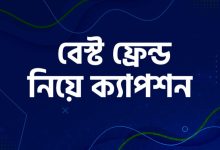 বেস্ট ফ্রেন্ড
নিয়ে ক্যাপশন